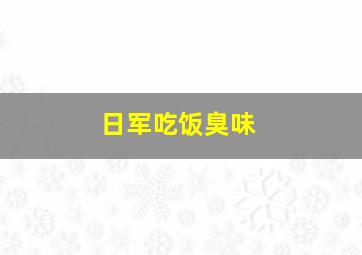 日军吃饭臭味